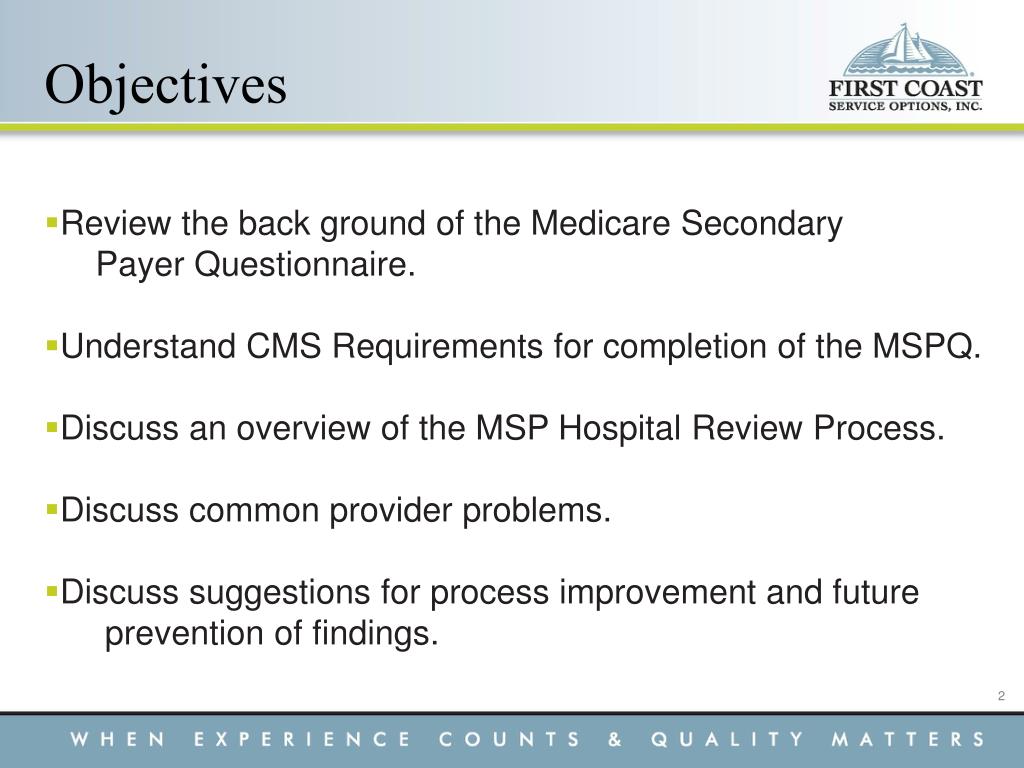 Objectives

FIRST COAST
SERVICE OPTIONS, INC.

▪Review the back ground of the Medicare Secondary Payer Questionnaire.

▪Understand CMS Requirements for completion of the MSPQ.

▪Discuss an overview of the MSP Hospital Review Process.

▪Discuss common provider problems.

▪Discuss suggestions for process improvement and future prevention of findings.

2

WHEN EXPERIENCE COUNTS & QUALITY MATTERS